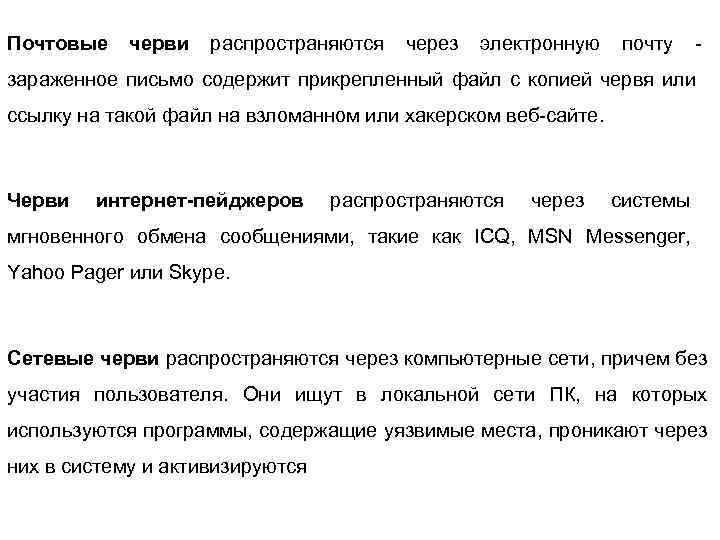 Почтовые черви распространяются через электронную почту - зараженное письмо содержит прикрепленный файл с копией червя или ссылку на такой файл на взломанном или хакерском веб-сайте.

Черви интернет-пейджеров распространяются через системы мгновенного обмена сообщениями, такие как ICQ, MSN Messenger, Yahoo Pager или Skype.

Сетевые черви распространяются через компьютерные сети, причем без участия пользователя. Они ищут в локальной сети ПК, на которых используются программы, содержащие уязвимые места, проникают через них в систему и активизируются